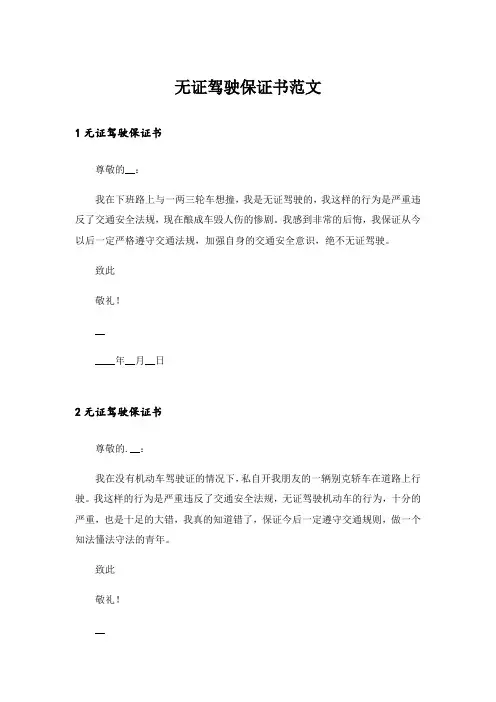 无证驾驶保证书范文

1 无证驾驶保证书

尊敬的__：

我在下班路上与一两三轮车想撞，我是无证驾驶的，我这样的行为是严重违反了交通安全法规，现在酿成车毁人伤的惨剧。我感到非常的后悔，我保证从今以后一定严格遵守交通法规，加强自身的交通安全意识，绝不无证驾驶。

致此

敬礼！

__

____年__月__日

2 无证驾驶保证书

尊敬的.__：

我在没有机动车驾驶证的情况下，私自开我朋友的一辆别克轿车在道路上行驶。我这样的行为是严重违反了交通安全法规，无证驾驶机动车的行为，十分的严重，也是十足的大错，我真的知道错了，保证今后一定遵守交通规则，做一个知法懂法守法的青年。

致此

敬礼！

__